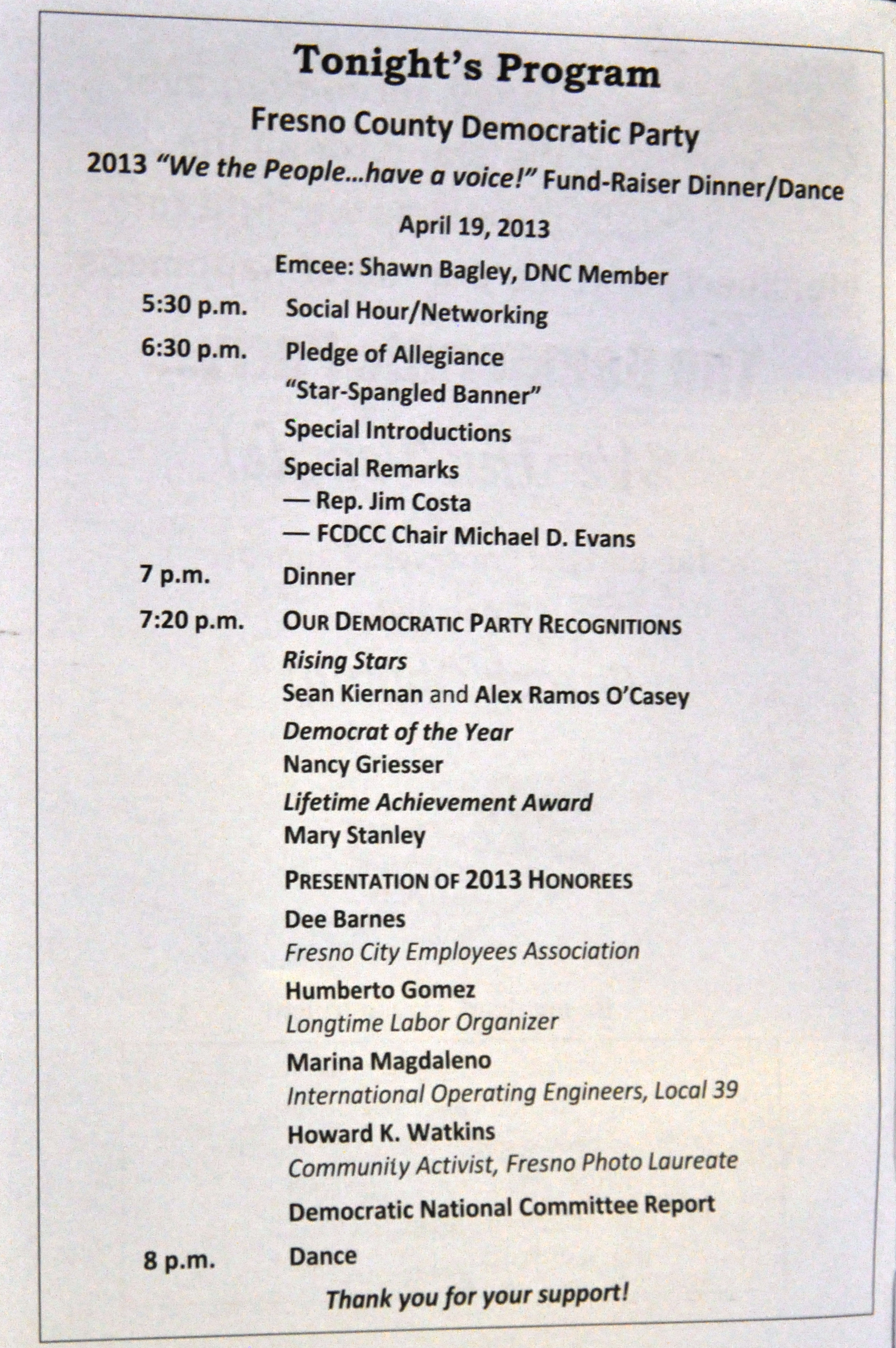 Tonight's Program

Fresno County Democratic Party

2013 "We the People...have a voice!" Fund-Raiser Dinner/Dance

April 19, 2013

Emcee: Shawn Bagley, DNC Member

5:30 p.m. Social Hour/Networking

6:30 p.m. Pledge of Allegiance
"Star-Spangled Banner"
Special Introductions
Special Remarks
— Rep. Jim Costa
— FCDCC Chair Michael D. Evans

7 p.m. Dinner

7:20 p.m. OUR DEMOCRATIC PARTY RECOGNITIONS
Rising Stars
Sean Kiernan and Alex Ramos O'Casey
Democrat of the Year
Nancy Griesser
Lifetime Achievement Award
Mary Stanley

PRESENTATION OF 2013 HONOREES
Dee Barnes
Fresno City Employees Association
Humberto Gomez
Longtime Labor Organizer
Marina Magdaleno
International Operating Engineers, Local 39
Howard K. Watkins
Community Activist, Fresno Photo Laureate

Democratic National Committee Report

8 p.m. Dance

Thank you for your support!